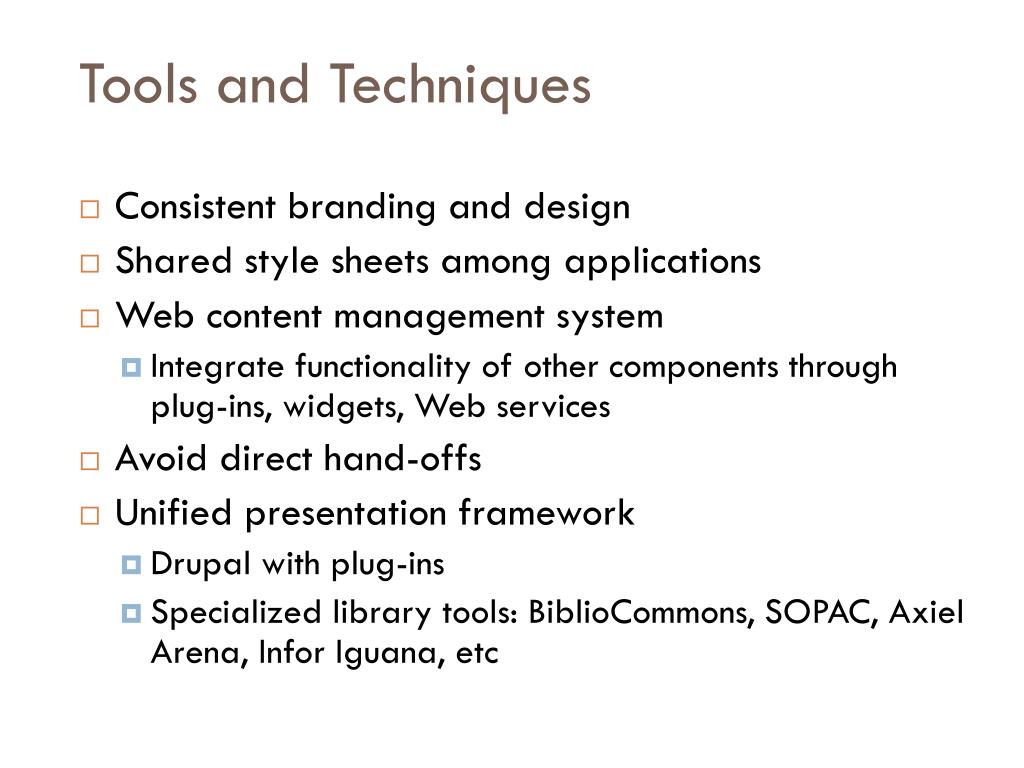 Tools and Techniques

Consistent branding and design
Shared style sheets among applications
Web content management system
Integrate functionality of other components through plug-ins, widgets, Web services
Avoid direct hand-offs
Unified presentation framework
Drupal with plug-ins
Specialized library tools: BiblioCommons, SOPAC, Axiel Arena, Infor Iguana, etc